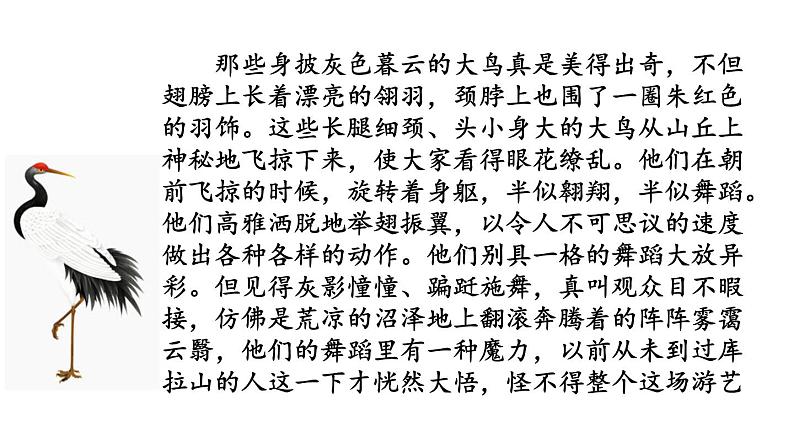 那些身披灰色暮云的大鸟真是美得出奇，不但翅膀上长着漂亮的翎羽，颈脖上也围了一圈朱红色的羽饰。这些长腿细颈、头小身大的大鸟从山丘上神秘地飞掠下来，使大家看得眼花缭乱。他们在朝前飞掠的时候，旋转着身躯，半似翱翔，半似舞蹈。他们高雅洒脱地举翅振翼，以令人不可思议的速度做出各种各样的动作。他们别具一格的舞蹈大放异彩。但见得灰影憧憧、蹁跹施舞，真叫观众目不暇接，仿佛是荒凉的沼泽地上翻滚奔腾着的阵阵雾霭云翳，他们的舞蹈里有一种魔力，以前从未到过库拉山的人这一下才恍然大悟，怪不得整个这场游艺